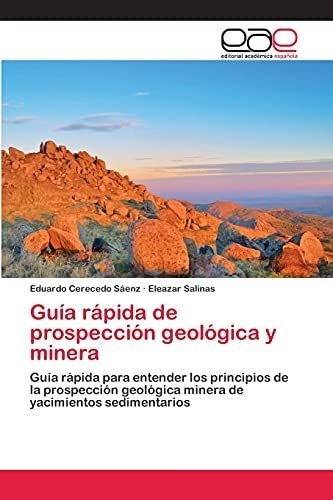 eae
editorial académica española

Eduardo Cerecedo Sáenz · Eleazar Salinas

Guía rápida de prospección geológica y minera

Guía rápida para entender los principios de la prospección geológica minera de yacimientos sedimentarios